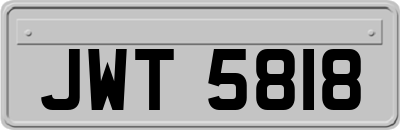 JWT 5818